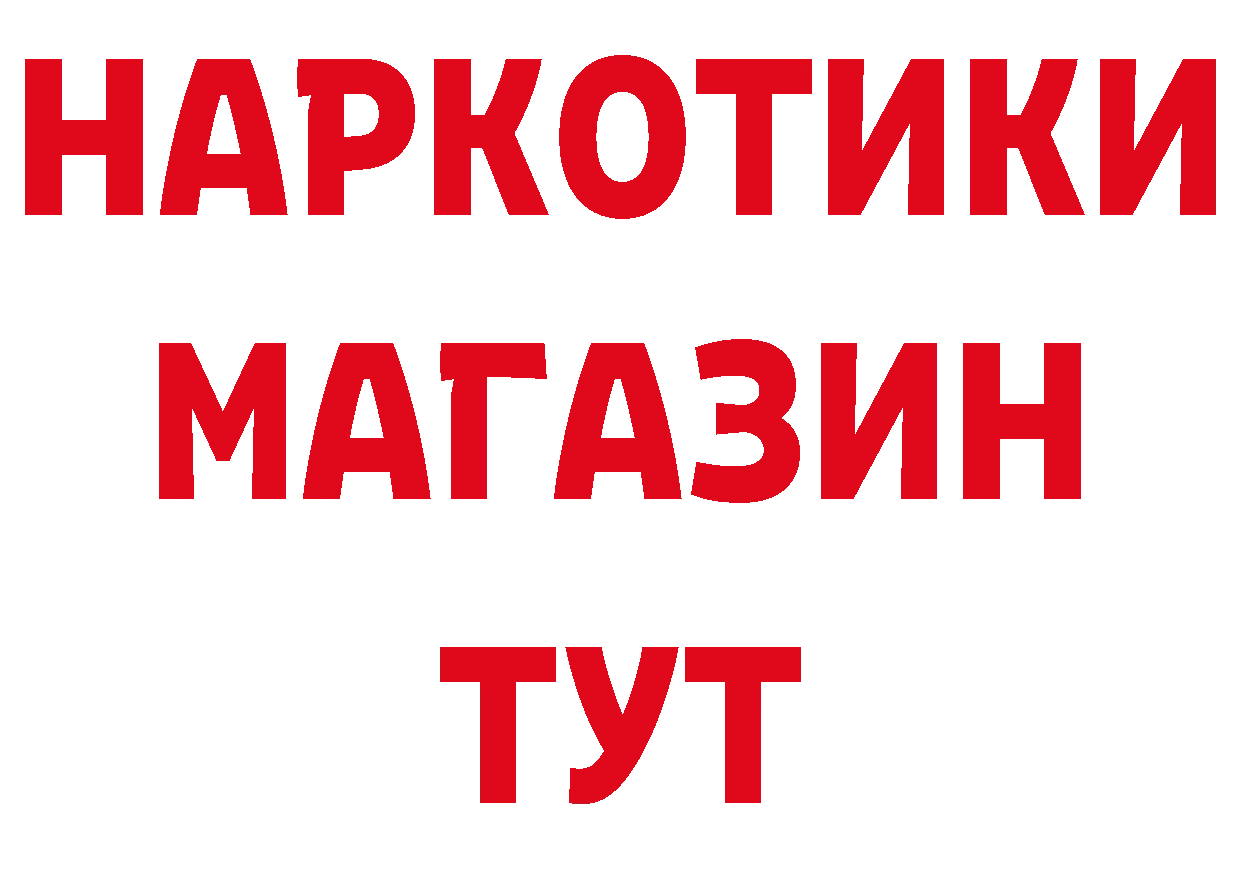 НАРКОТИКИ
МАГАЗИН
ТУТ